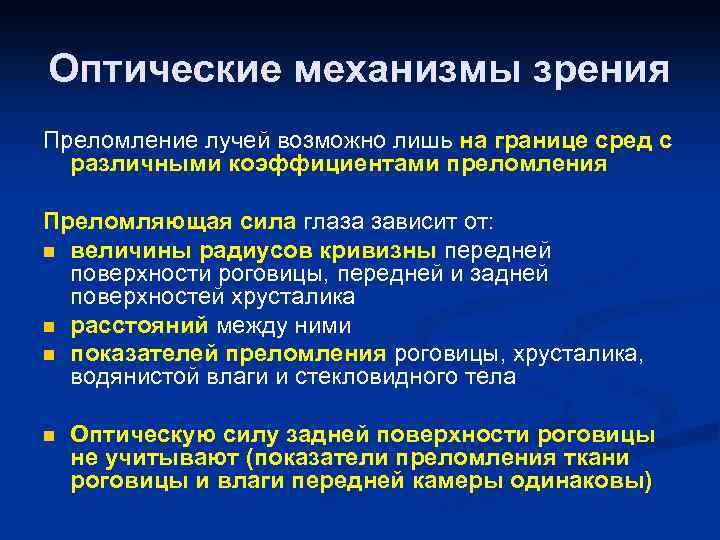 Оптические механизмы зрения

Преломление лучей возможно лишь на границе сред с различными коэффициентами преломления

Преломляющая сила глаза зависит от:

- величины радиусов кривизны передней поверхности роговицы, передней и задней поверхностей хрусталика
- расстояний между ними
- показателей преломления роговицы, хрусталика, водянистой влаги и стекловидного тела

- Оптическую силу задней поверхности роговицы не учитывают (показатели преломления ткани роговицы и влаги передней камеры одинаковы)